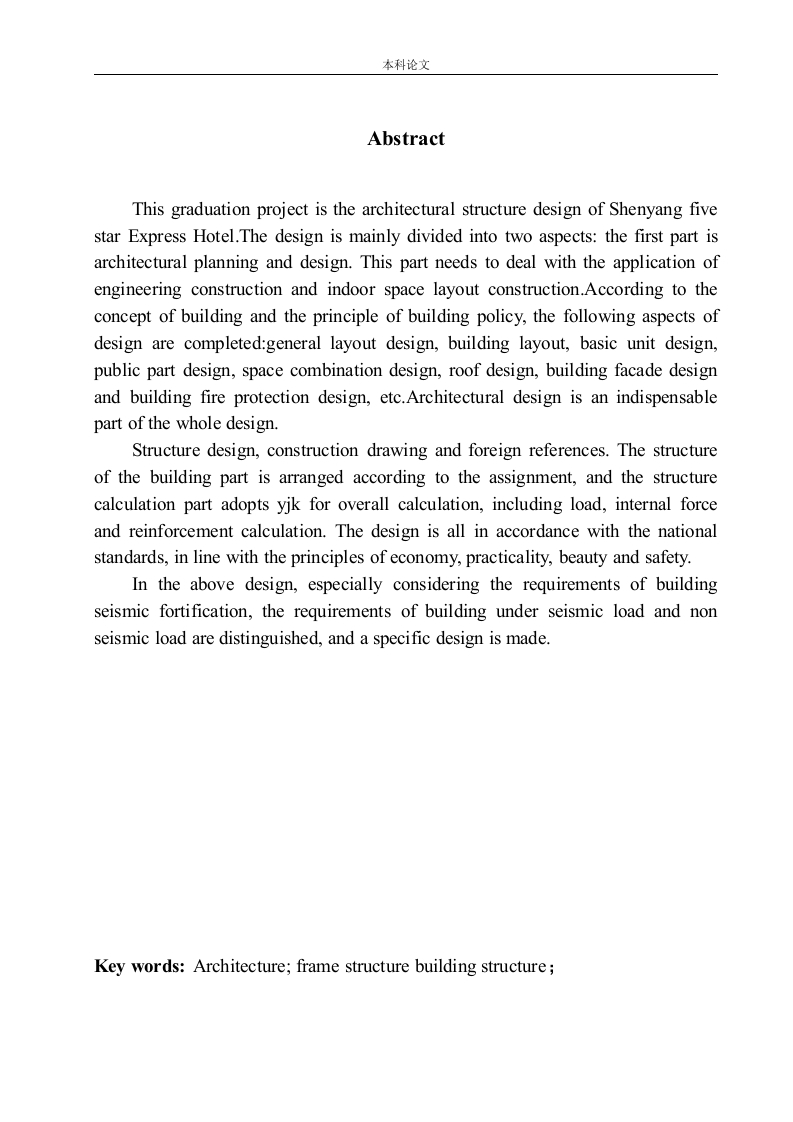 本科论文

Abstract

This graduation project is the architectural structure design of Shenyang five star Express Hotel.The design is mainly divided into two aspects: the first part is architectural planning and design. This part needs to deal with the application of engineering construction and indoor space layout construction.According to the concept of building and the principle of building policy, the following aspects of design are completed:general layout design, building layout, basic unit design, public part design, space combination design, roof design, building facade design and building fire protection design, etc.Architectural design is an indispensable part of the whole design.

Structure design, construction drawing and foreign references. The structure of the building part is arranged according to the assignment, and the structure calculation part adopts yjk for overall calculation, including load, internal force and reinforcement calculation. The design is all in accordance with the national standards, in line with the principles of economy, practicality, beauty and safety.

In the above design, especially considering the requirements of building seismic fortification, the requirements of building under seismic load and non seismic load are distinguished, and a specific design is made.

Key words: Architecture; frame structure building structure；